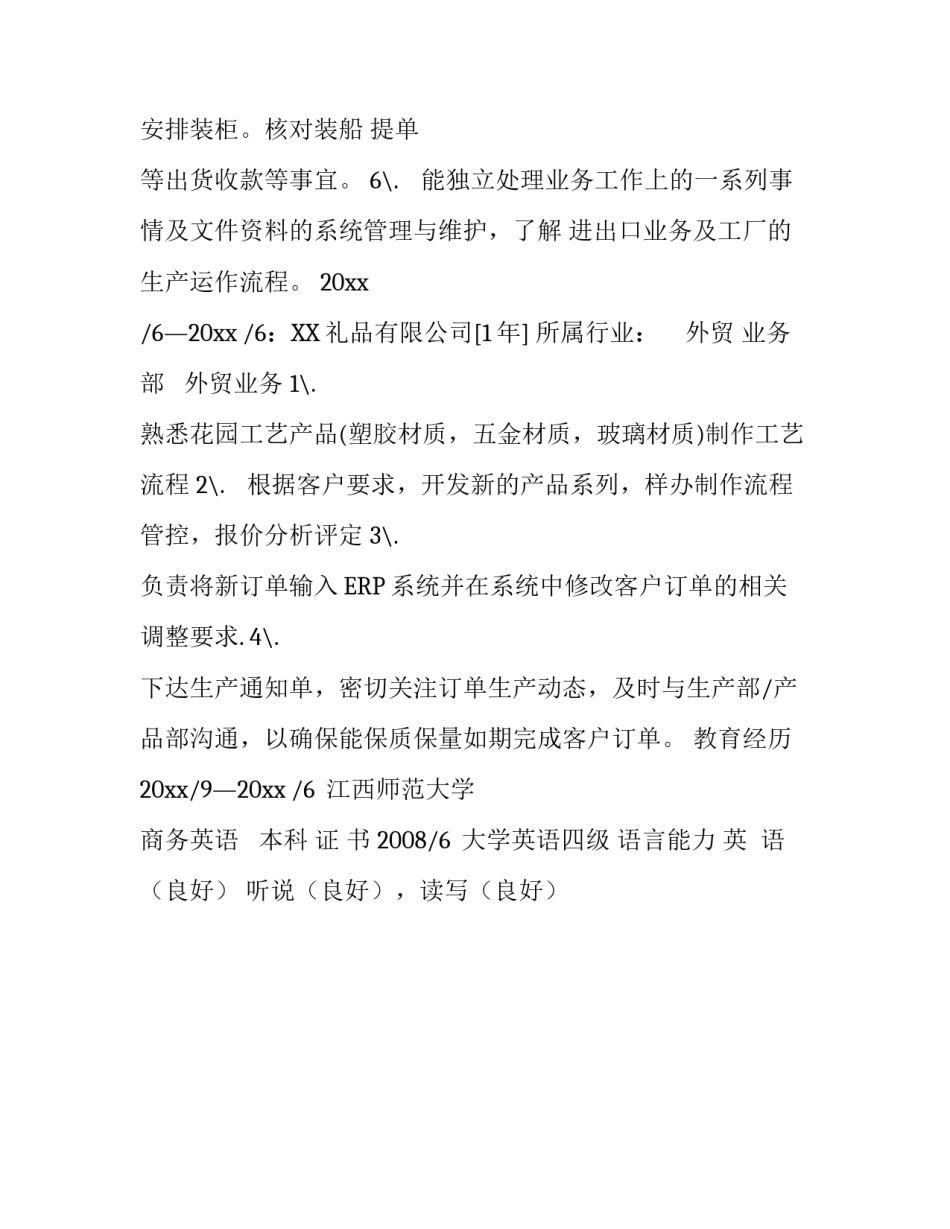 安排装柜。核对装船 提单

等出货收款等事宜。 6\.  能独立处理业务工作上的一系列事情及文件资料的系统管理与维护，了解 进出口业务及工厂的生产运作流程。 20xx

/6—20xx /6：XX 礼品有限公司[1 年] 所属行业：  外贸 业务部  外贸业务 1\.

熟悉花园工艺产品(塑胶材质，五金材质，玻璃材质)制作工艺流程 2\.  根据客户要求，开发新的产品系列，样办制作流程管控，报价分析评定 3\.

负责将新订单输入 ERP 系统并在系统中修改客户订单的相关调整要求. 4\.

下达生产通知单，密切关注订单生产动态，及时与生产部/产品部沟通，以确保能保质保量如期完成客户订单。 教育经历 20xx/9—20xx /6 江西师范大学

商务英语  本科 证 书 2008/6 大学英语四级 语言能力 英 语（良好） 听说（良好），读写（良好）